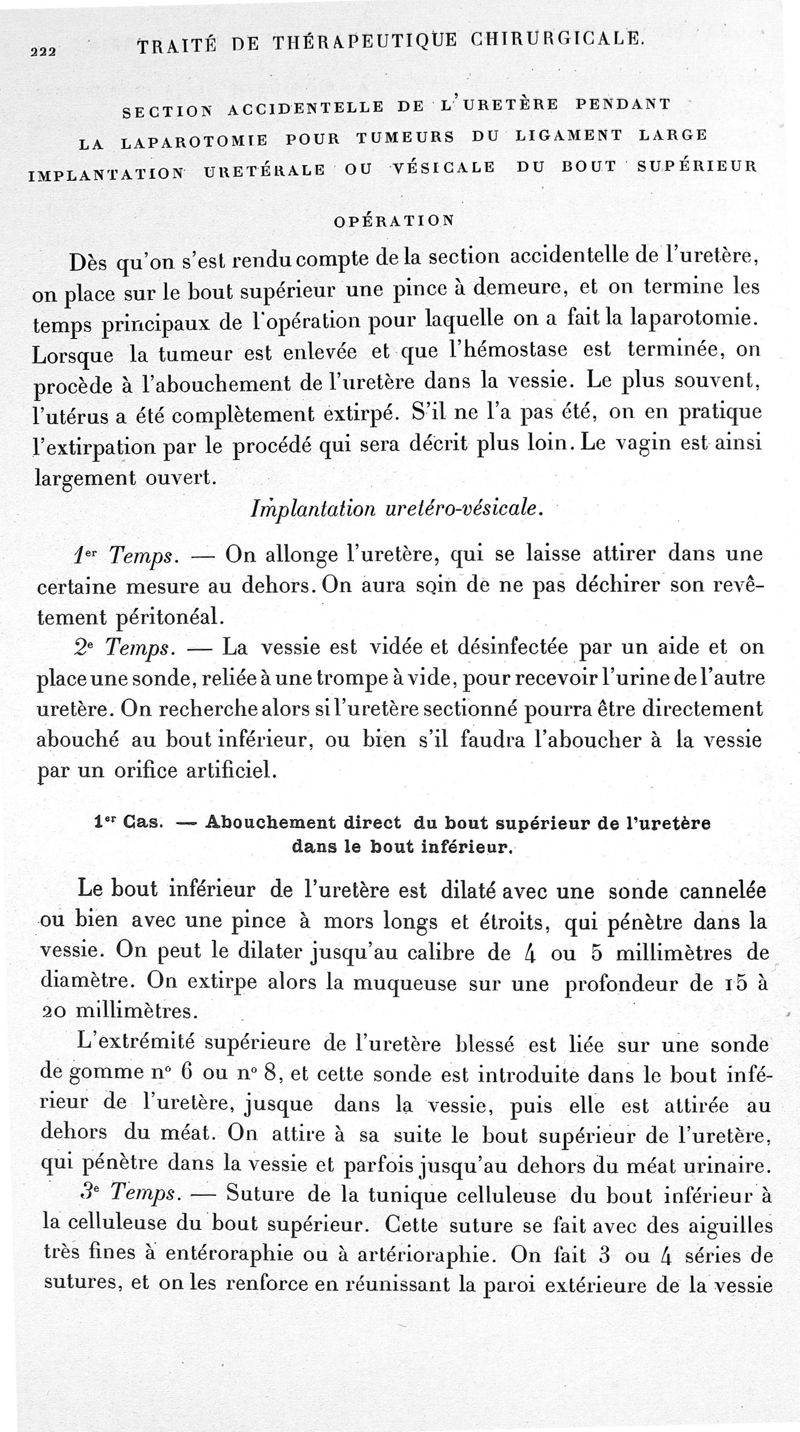 222 TRAITÉ DE THÉRAPEUTIQUE CHIRURGICALE.

SECTION ACCIDENTELLE DE L'URETÈRE PENDANT LA LAPAROTOMIE POUR TUMEURS DU LIGAMENT LARGE IMPLANTATION URETÉRALE OU VÉSICALE DU BOUT SUPÉRIEUR

OPÉRATION

Dès qu'on s'est rendu compte de la section accidentelle de l'uretère, on place sur le bout supérieur une pince à demeure, et on termine les temps principaux de l'opération pour laquelle on a fait la laparotomie. Lorsque la tumeur est enlevée et que l'hémostase est terminée, on procède à l'abouchement de l'uretère dans la vessie. Le plus souvent, l'utérus a été complètement extirpé. S'il ne l'a pas été, on en pratique l'extirpation par le procédé qui sera décrit plus loin. Le vagin est ainsi largement ouvert.

Implantation uretéro-vésicale.

1er Temps. — On allonge l'uretère, qui se laisse attirer dans une certaine mesure au dehors. On aura soin de ne pas déchirer son revêtement péritonéal.

2e Temps. — La vessie est vidée et désinfectée par un aide et on place une sonde, reliée à une trompe à vide, pour recevoir l'urine de l'autre uretère. On recherche alors si l'uretère sectionné pourra être directement abouché au bout inférieur, ou bien s'il faudra l'aboucher à la vessie par un orifice artificiel.

1er Cas. — Abouchement direct du bout supérieur de l'uretère dans le bout inférieur.

Le bout inférieur de l'uretère est dilaté avec une sonde cannelée ou bien avec une pince à mors longs et étroits, qui pénètre dans la vessie. On peut le dilater jusqu'au calibre de 4 ou 5 millimètres de diamètre. On extirpe alors la muqueuse sur une profondeur de 15 à 20 millimètres.

L'extrémité supérieure de l'uretère blessé est liée sur une sonde de gomme n° 6 ou n° 8, et cette sonde est introduite dans le bout inférieur de l'uretère, jusque dans la vessie, puis elle est attirée au dehors du méat. On attire à sa suite le bout supérieur de l'uretère, qui pénètre dans la vessie et parfois jusqu'au dehors du méat urinaire.

3e Temps. — Suture de la tunique celluleuse du bout inférieur à la celluleuse du bout supérieur. Cette suture se fait avec des aiguilles très fines à entéroraphie ou à artérioraphie. On fait 3 ou 4 séries de sutures, et on les renforce en réunissant la paroi extérieure de la vessie